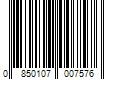 0 850107 007576